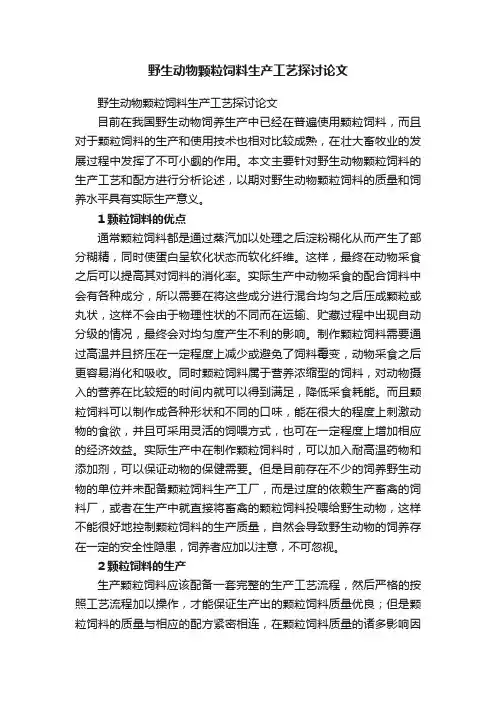 野生动物颗粒饲料生产工艺探讨论文

野生动物颗粒饲料生产工艺探讨论文

目前在我国野生动物饲养生产中已经在普遍使用颗粒饲料，而且对于颗粒饲料的生产和使用技术也相对比较成熟，在壮大畜牧业的发展过程中发挥了不可小觑的作用。本文主要针对野生动物颗粒饲料的生产工艺和配方进行分析论述，以期对野生动物颗粒饲料的质量和饲养水平具有实际生产意义。

1 颗粒饲料的优点

通常颗粒饲料都是通过蒸汽加以处理之后淀粉糊化从而产生了部分糊精，同时使蛋白呈软化状态而软化纤维。这样，最终在动物采食之后可以提高其对饲料的消化率。实际生产中动物采食的配合饲料中会有各种成分，所以需要在将这些成分进行混合均匀之后压成颗粒或丸状，这样不会由于物理性状的不同而在运输、贮藏过程中出现自动分级的情况，最终会对均匀度产生不利的影响。制作颗粒饲料需要通过高温并且挤压在一定程度上减少或避免了饲料霉变，动物采食之后更容易消化和吸收。同时颗粒饲料属于营养浓缩型的饲料，对动物摄入的营养在比较短的时间内就可以得到满足，降低采食耗能。而且颗粒饲料可以制作成各种形状和不同的口味，能在很大的程度上刺激动物的食欲，并且可采用灵活的饲喂方式，也可在一定程度上增加相应的经济效益。实际生产中在制作颗粒饲料时，可以加入耐高温药物和添加剂，可以保证动物的保健需要。但是目前存在不少的饲养野生动物的单位并未配备颗粒饲料生产工厂，而是过度的依赖生产畜禽的饲料厂，或者在生产中就直接将畜禽的颗粒饲料投喂给野生动物，这样不能很好地控制颗粒饲料的生产质量，自然会导致野生动物的饲养存在一定的安全性隐患，饲养者应加以注意，不可忽视。

2 颗粒饲料的生产

生产颗粒饲料应该配备一套完整的生产工艺流程，然后严格的按照工艺流程加以操作，才能保证生产出的颗粒饲料质量优良；但是颗粒饲料的质量与相应的配方紧密相连，在颗粒饲料质量的诸多影响因